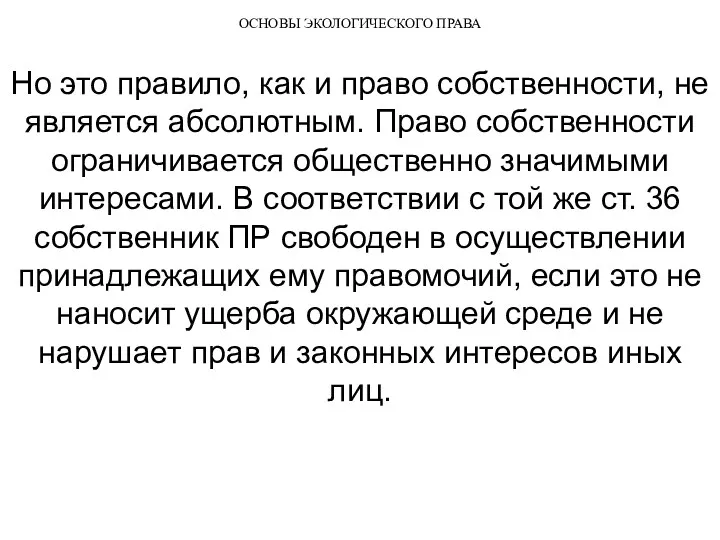 ОСНОВЫ ЭКОЛОГИЧЕСКОГО ПРАВА

Но это правило, как и право собственности, не является абсолютным. Право собственности ограничивается общественно значимыми интересами. В соответствии с той же ст. 36 собственник ПР свободен в осуществлении принадлежащих ему правомочий, если это не наносит ущерба окружающей среде и не нарушает прав и законных интересов иных лиц.